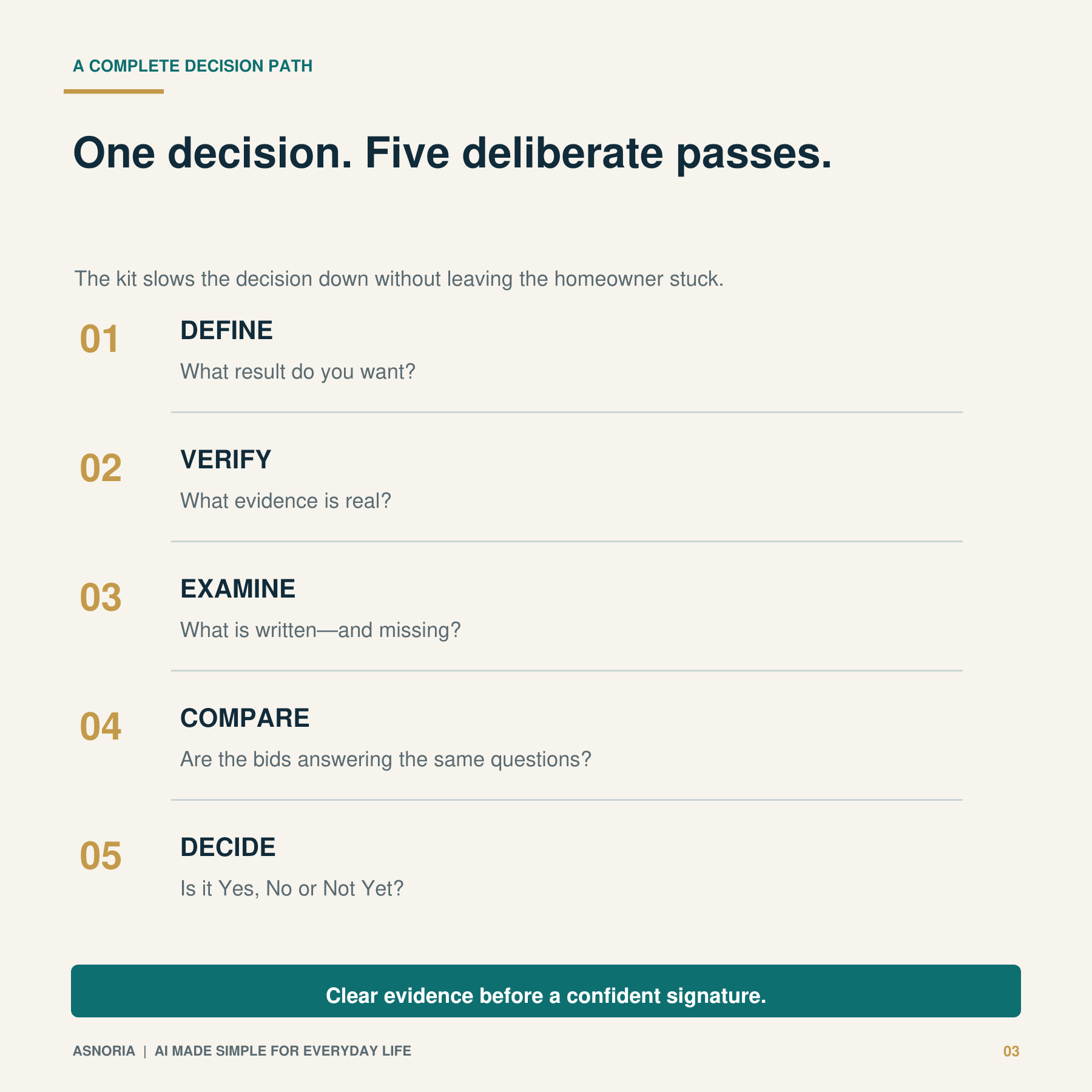 A COMPLETE DECISION PATH

One decision. Five deliberate passes.

The kit slows the decision down without leaving the homeowner stuck.

01
DEFINE
What result do you want?

02
VERIFY
What evidence is real?

03
EXAMINE
What is written—and missing?

04
COMPARE
Are the bids answering the same questions?

05
DECIDE
Is it Yes, No or Not Yet?

Clear evidence before a confident signature.

ASNORIA | AI MADE SIMPLE FOR EVERYDAY LIFE

03